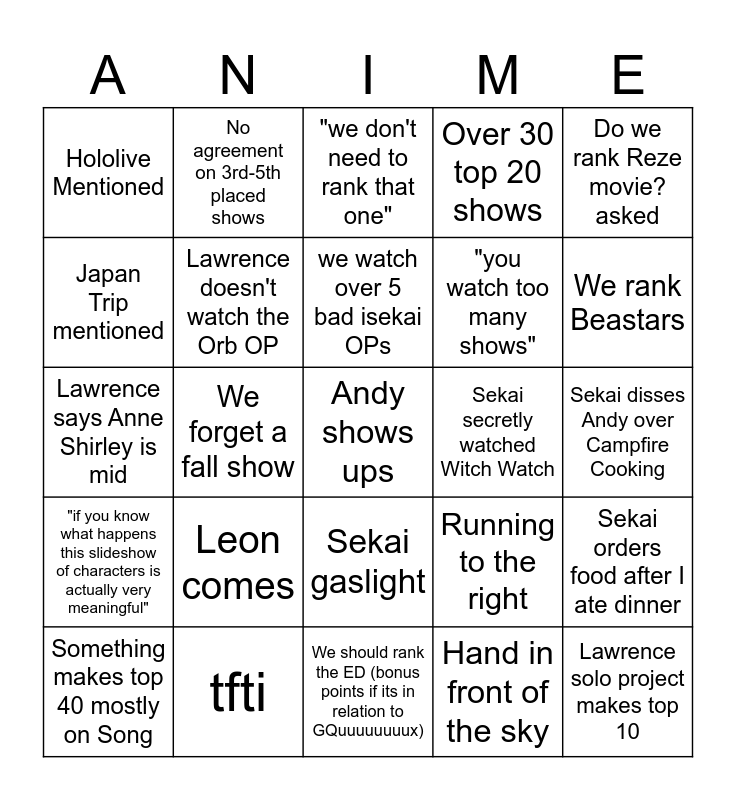 | A | N | I | M | E |
|---|---|---|---|---|
| Hololive Mentioned | No agreement on 3rd-5th placed shows | "we don't need to rank that one" | Over 30 top 20 shows | Do we rank Reze movie? asked |
| Japan Trip mentioned | Lawrence doesn't watch the Orb OP | we watch over 5 bad isekai OPs | "you watch too many shows" | We rank Beastars |
| Lawrence says Anne Shirley is mid | We forget a fall show | Andy shows ups | Sekai secretly watched Witch Watch | Sekai disses Andy over Campfire Cooking |
| "if you know what happens this slideshow of characters is actually very meaningful" | Leon comes | Sekai gaslight | Running to the right | Sekai orders food after I ate dinner |
| Something makes top 40 mostly on Song | tfti | We should rank the ED (bonus points if its in relation to GQuuuuuuuux) | Hand in front of the sky | Lawrence solo project makes top 10 |